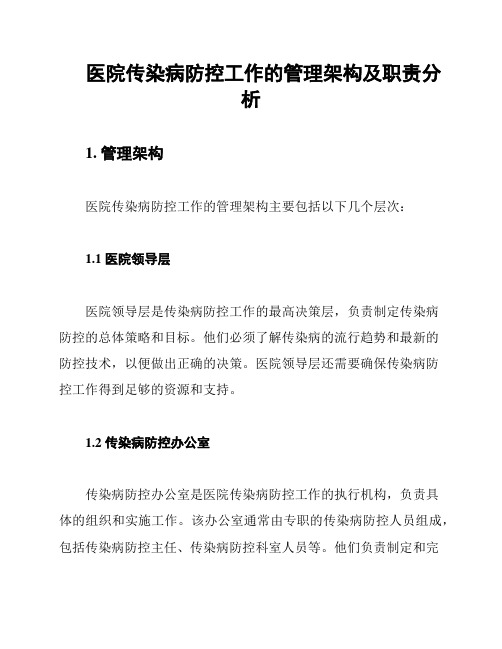 医院传染病防控工作的管理架构及职责分析

1. 管理架构

医院传染病防控工作的管理架构主要包括以下几个层次：

1.1 医院领导层

医院领导层是传染病防控工作的最高决策层，负责制定传染病防控的总体策略和目标。他们必须了解传染病的流行趋势和最新的防控技术，以便做出正确的决策。医院领导层还需要确保传染病防控工作得到足够的资源和支持。

1.2 传染病防控办公室

传染病防控办公室是医院传染病防控工作的执行机构，负责具体的组织和实施工作。该办公室通常由专职的传染病防控人员组成，包括传染病防控主任、传染病防控科室人员等。他们负责制定和完